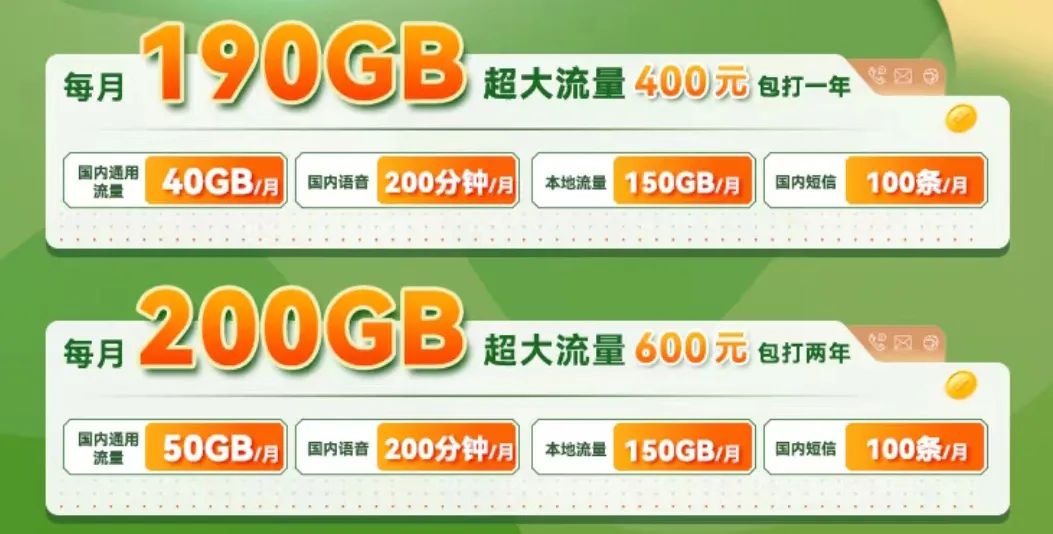 每月 190GB 超大流量 400元 包打一年

国内通用流量 40GB/月
国内语音 200分钟/月
本地流量 150GB/月
国内短信 100条/月

每月 200GB 超大流量 600元 包打两年

国内通用流量 50GB/月
国内语音 200分钟/月
本地流量 150GB/月
国内短信 100条/月